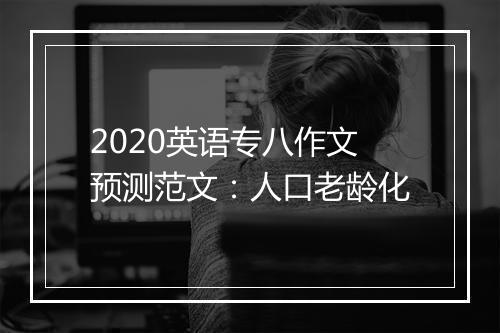 2020英语专八作文预测范文：人口老龄化